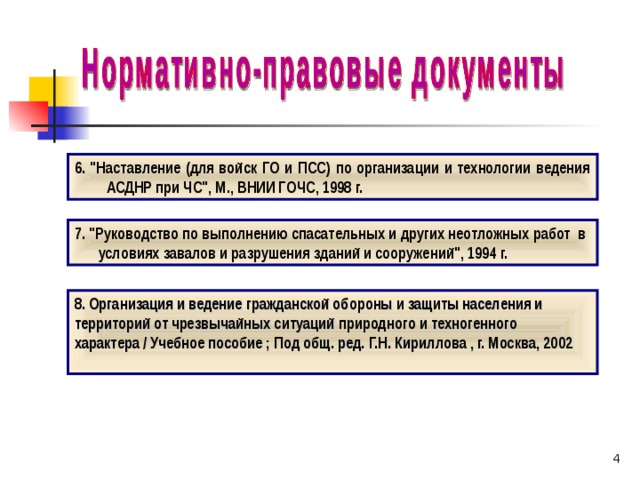 Нормативно-правовые документы

6. "Наставление (для войск ГО и ПСС) по организации и технологии ведения АСДНР при ЧС", М., ВНИИ ГОЧС, 1998 г.

7. "Руководство по выполнению спасательных и других неотложных работ в условиях завалов и разрушения зданий и сооружений", 1994 г.

8. Организация и ведение гражданской обороны и защиты населения и территорий от чрезвычайных ситуаций природного и техногенного характера / Учебное пособие ; Под общ. ред. Г.Н. Кириллова , г. Москва, 2002

4